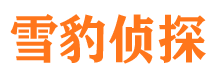 雪豹侦探